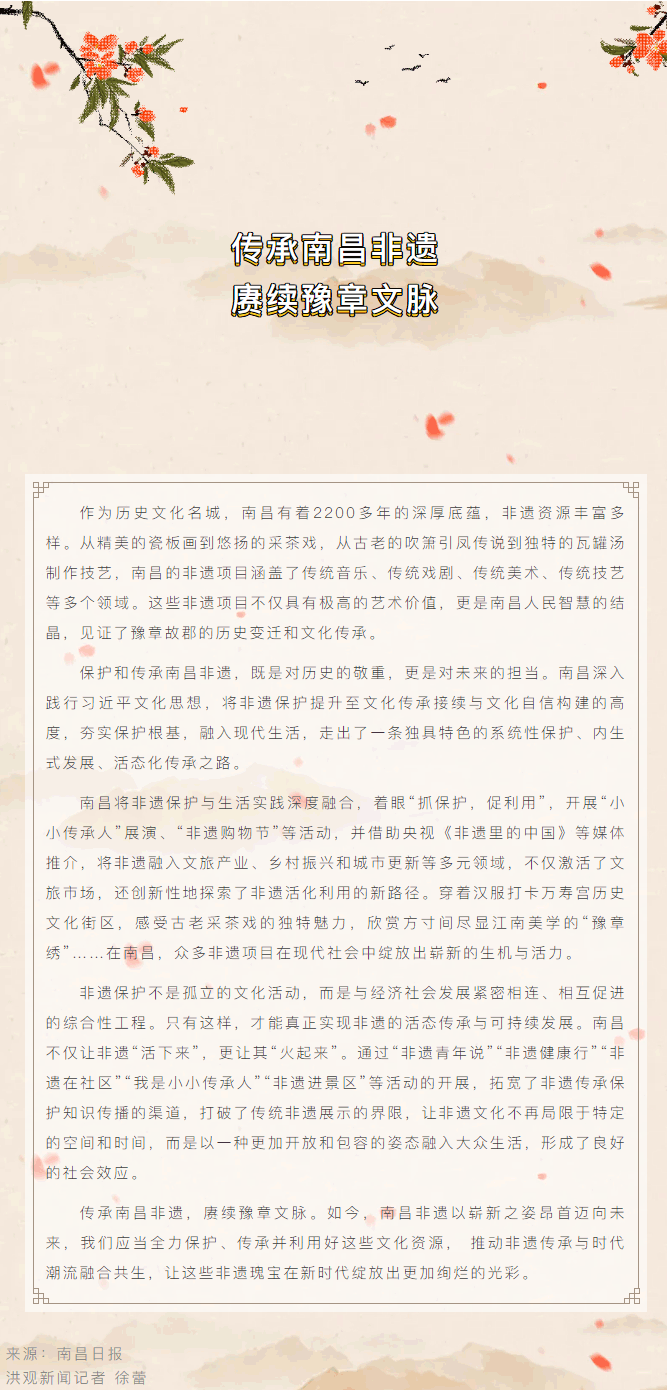 传承南昌非遗
赓续豫章文脉

作为历史文化名城，南昌有着2200多年的深厚底蕴，非遗资源丰富多样。从精美的瓷板画到悠扬的采茶戏，从古老的吹箫引凤传说到独特的瓦罐汤制作技艺，南昌的非遗项目涵盖了传统音乐、传统戏剧、传统美术、传统技艺等多个领域。这些非遗项目不仅具有极高的艺术价值，更是南昌人民智慧的结晶，见证了豫章故郡的历史变迁和文化传承。

保护和传承南昌非遗，既是对历史的敬重，更是对未来的担当。南昌深入践行习近平文化思想，将非遗保护提升至文化传承接续与文化自信构建的高度，夯实保护根基，融入现代生活，走出了一条独具特色的系统性保护、内生式发展、活态化传承之路。

南昌将非遗保护与生活实践深度融合，着眼“抓保护，促利用”，开展“小小传承人”展演、“非遗购物节”等活动，并借助央视《非遗里的中国》等媒体推介，将非遗融入文旅产业、乡村振兴和城市更新等多元领域，不仅激活了文旅市场，还创新性地探索了非遗活化利用的新路径。穿着汉服打卡万寿宫历史文化街区，感受古老采茶戏的独特魅力，欣赏方寸间尽显江南美学的“豫章绣”……在南昌，众多非遗项目在现代社会中绽放出崭新的生机与活力。

非遗保护不是孤立的文化活动，而是与经济社会发展紧密相连、相互促进的综合性工程。只有这样，才能真正实现非遗的活态传承与可持续发展。南昌不仅让非遗“活下来”，更让其“火起来”。通过“非遗青年说”“非遗健康行”“非遗在社区”“我是小小传承人”“非遗进景区”等活动的开展，拓宽了非遗传承保护知识传播的渠道，打破了传统非遗展示的界限，让非遗文化不再局限于特定的空间和时间，而是以一种更加开放和包容的姿态融入大众生活，形成了良好的社会效应。

传承南昌非遗，赓续豫章文脉。如今，南昌非遗以崭新之姿昂首迈向未来，我们应当全力保护、传承并利用好这些文化资源，推动非遗传承与时代潮流融合共生，让这些非遗瑰宝在新时代绽放出更加绚烂的光彩。

来源：南昌日报
洪观新闻记者 徐蕾